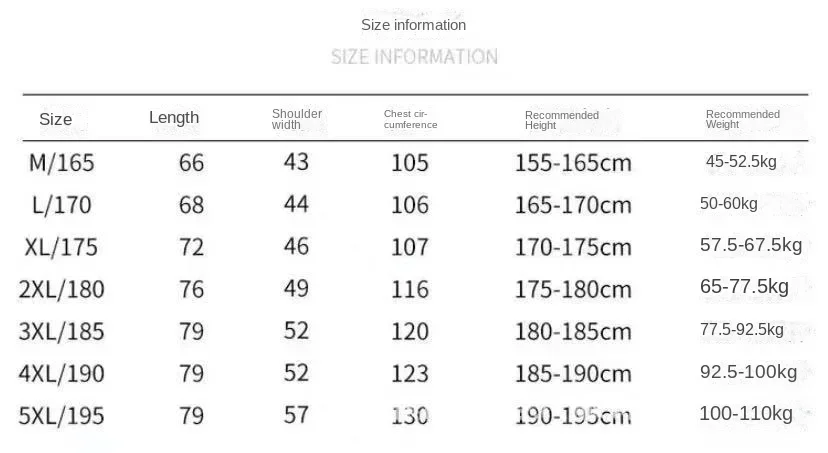 Size information

SIZE INFORMATION

| Size | Length | Shoulder width | Chest circumference | Recommended Height | Recommended Weight |
|---|---|---|---|---|---|
| M/165 | 66 | 43 | 105 | 155-165cm | 45-52.5kg |
| L/170 | 68 | 44 | 106 | 165-170cm | 50-60kg |
| XL/175 | 72 | 46 | 107 | 170-175cm | 57.5-67.5kg |
| 2XL/180 | 76 | 49 | 116 | 175-180cm | 65-77.5kg |
| 3XL/185 | 79 | 52 | 120 | 180-185cm | 77.5-92.5kg |
| 4XL/190 | 79 | 52 | 123 | 185-190cm | 92.5-100kg |
| 5XL/195 | 79 | 57 | 130 | 190-195cm | 100-110kg |